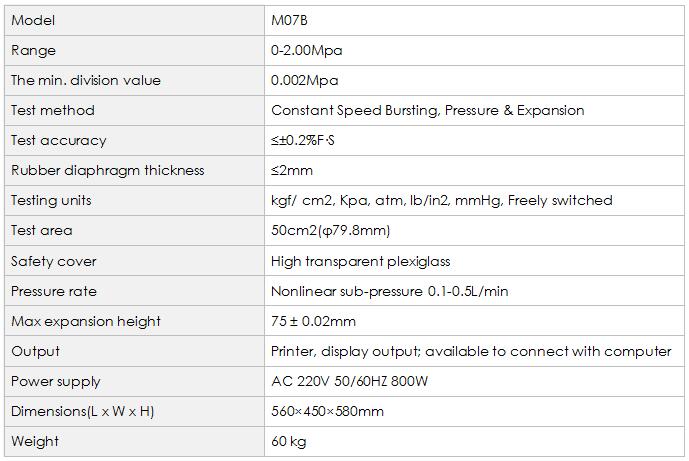 | Model | M07B |
|---|---|
| Range | 0-2.00Mpa |
| The min. division value | 0.002Mpa |
| Test method | Constant Speed Bursting, Pressure & Expansion |
| Test accuracy | ≤±0.2%F·S |
| Rubber diaphragm thickness | ≤2mm |
| Testing units | kgf/ cm2, Kpa, atm, lb/in2, mmHg, Freely switched |
| Test area | 50cm2(φ79.8mm) |
| Safety cover | High transparent plexiglass |
| Pressure rate | Nonlinear sub-pressure 0.1-0.5L/min |
| Max expansion height | 75 ± 0.02mm |
| Output | Printer, display output; available to connect with computer |
| Power supply | AC 220V 50/60HZ 800W |
| Dimensions(L x W x H) | 560×450×580mm |
| Weight | 60 kg |